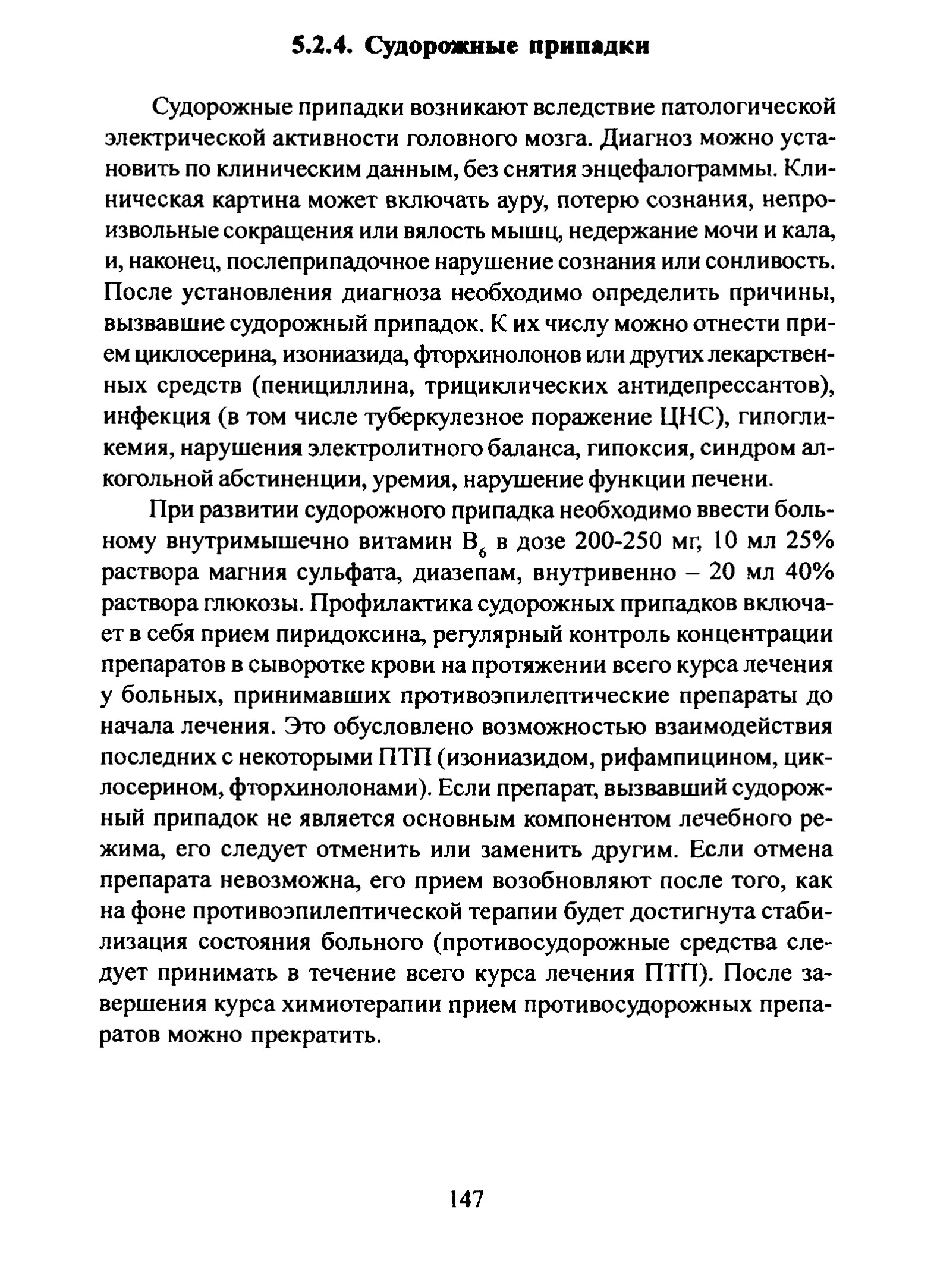 5.2.4. Судорожные припадки

Судорожные припадки возникают вследствие патологической электрической активности головного мозга. Диагноз можно установить по клиническим данным, без снятия энцефалограммы. Клиническая картина может включать ауру, потерю сознания, непроизвольные сокращения или вялость мышц, недержание мочи и кала, и, наконец, послеприпадочное нарушение сознания или сонливость. После установления диагноза необходимо определить причины, вызвавшие судорожный припадок. К их числу можно отнести прием циклосерина, изониазида, фторхинолонов или других лекарственных средств (пенициллина, трициклических антидепрессантов), инфекция (в том числе туберкулезное поражение ЦНС), гипогликемия, нарушения электролитного баланса, гипоксия, синдром алкогольной абстиненции, уремия, нарушение функции печени.

При развитии судорожного припадка необходимо ввести больному внутримышечно витамин $B_6$ в дозе 200-250 мг, 10 мл 25% раствора магния сульфата, диазепам, внутривенно – 20 мл 40% раствора глюкозы. Профилактика судорожных припадков включает в себя прием пиридоксина, регулярный контроль концентрации препаратов в сыворотке крови на протяжении всего курса лечения у больных, принимавших противоэпилептические препараты до начала лечения. Это обусловлено возможностью взаимодействия последних с некоторыми ПТП (изониазидом, рифампицином, циклосерином, фторхинолонами). Если препарат, вызвавший судорожный припадок не является основным компонентом лечебного режима, его следует отменить или заменить другим. Если отмена препарата невозможна, его прием возобновляют после того, как на фоне противоэпилептической терапии будет достигнута стабилизация состояния больного (противосудорожные средства следует принимать в течение всего курса лечения ПТП). После завершения курса химиотерапии прием противосудорожных препаратов можно прекратить.

147